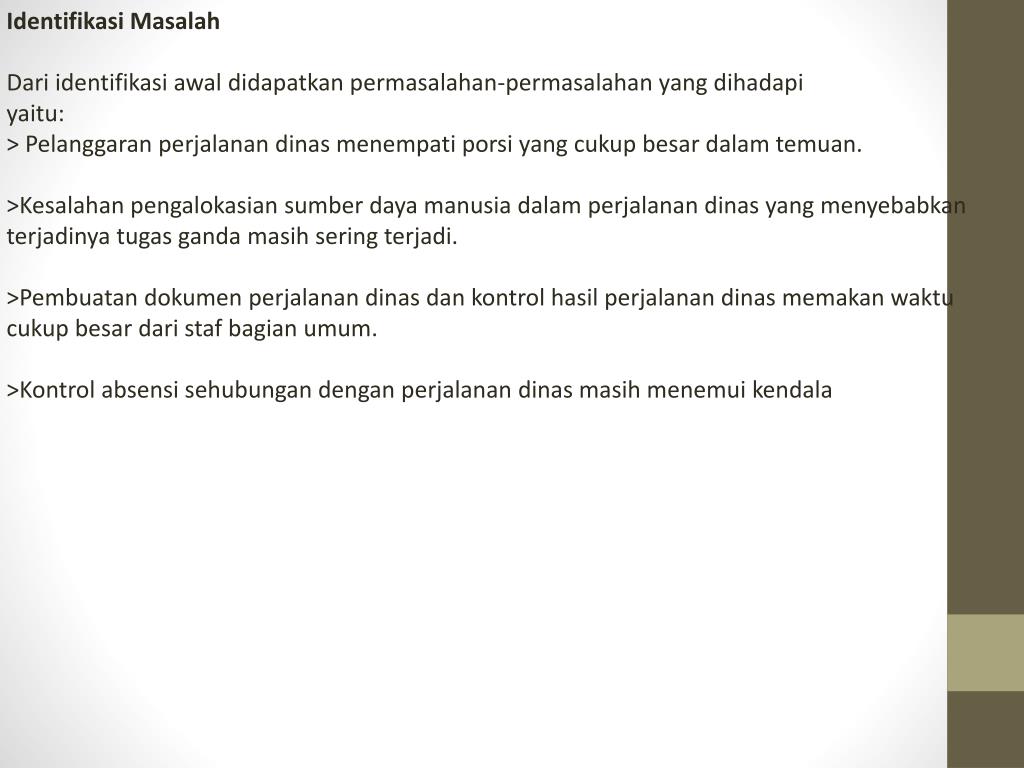 Identifikasi Masalah

Dari identifikasi awal didapatkan permasalahan-permasalahan yang dihadapi yaitu:
> Pelanggaran perjalanan dinas menempati porsi yang cukup besar dalam temuan.

>Kesalahan pengalokasian sumber daya manusia dalam perjalanan dinas yang menyebabkan terjadinya tugas ganda masih sering terjadi.

>Pembuatan dokumen perjalanan dinas dan kontrol hasil perjalanan dinas memakan waktu cukup besar dari staf bagian umum.

>Kontrol absensi sehubungan dengan perjalanan dinas masih menemui kendala